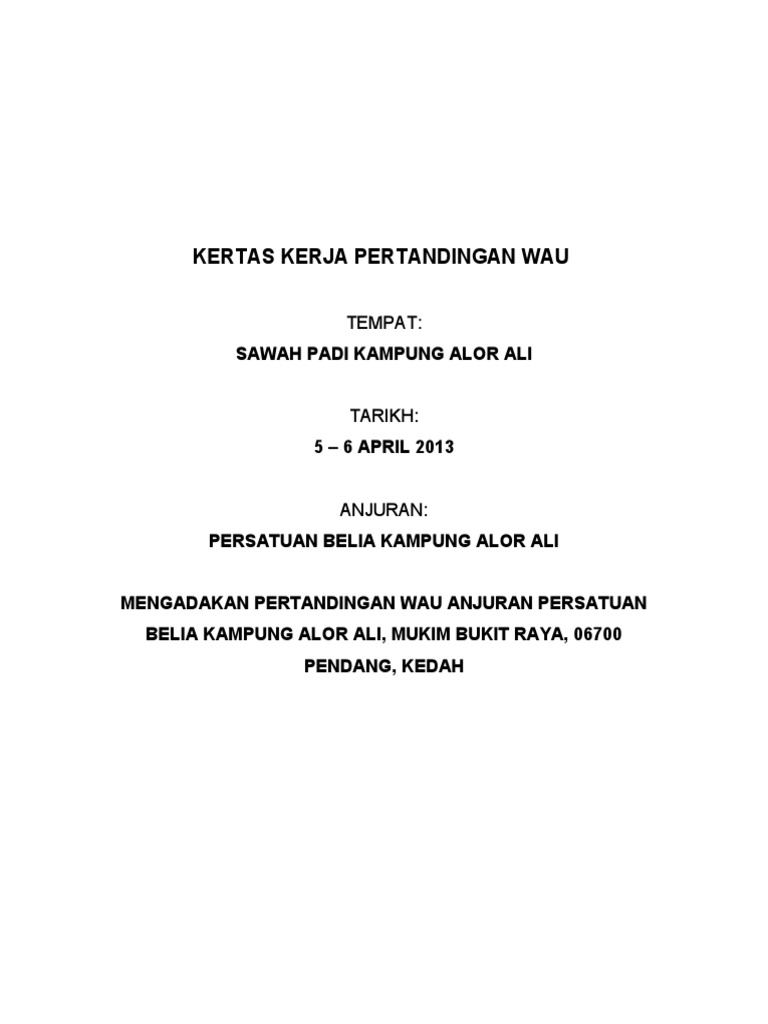 KERTAS KERJA PERTANDINGAN WAU

TEMPAT:

SAWAH PADI KAMPUNG ALOR ALI

TARIKH:

5 – 6 APRIL 2013

ANJURAN:

PERSATUAN BELIA KAMPUNG ALOR ALI

MENGADAKAN PERTANDINGAN WAU ANJURAN PERSATUAN BELIA KAMPUNG ALOR ALI, MUKIM BUKIT RAYA, 06700 PENDANG, KEDAH